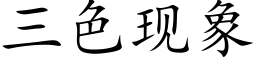 三色现象